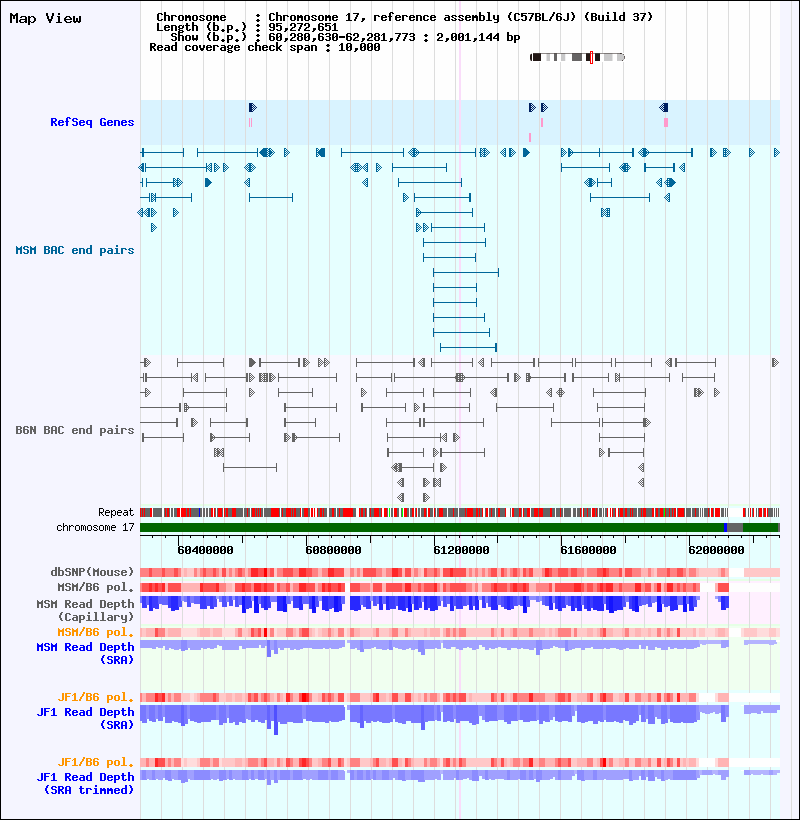 Map View

Chromosome : Chromosome 17, reference assembly (C57BL/6J) (Build 37)
Length (b.p.) : 95,272,651
Show (b.p.) : 60,280,630-62,281,773 : 2,001,144 bp
Read coverage check span : 10,000

RefSeq Genes

MSM BAC end pairs

B6N BAC end pairs

Repeat
chromosome 17

60400000 60800000 61200000 61600000 62000000

dbSNP(Mouse)
MSM/B6 pol.
MSM Read Depth (Capillary)
MSM/B6 pol.
MSM Read Depth (SRA)

JF1/B6 pol.
JF1 Read Depth (SRA)

JF1/B6 pol.
JF1 Read Depth (SRA trimmed)